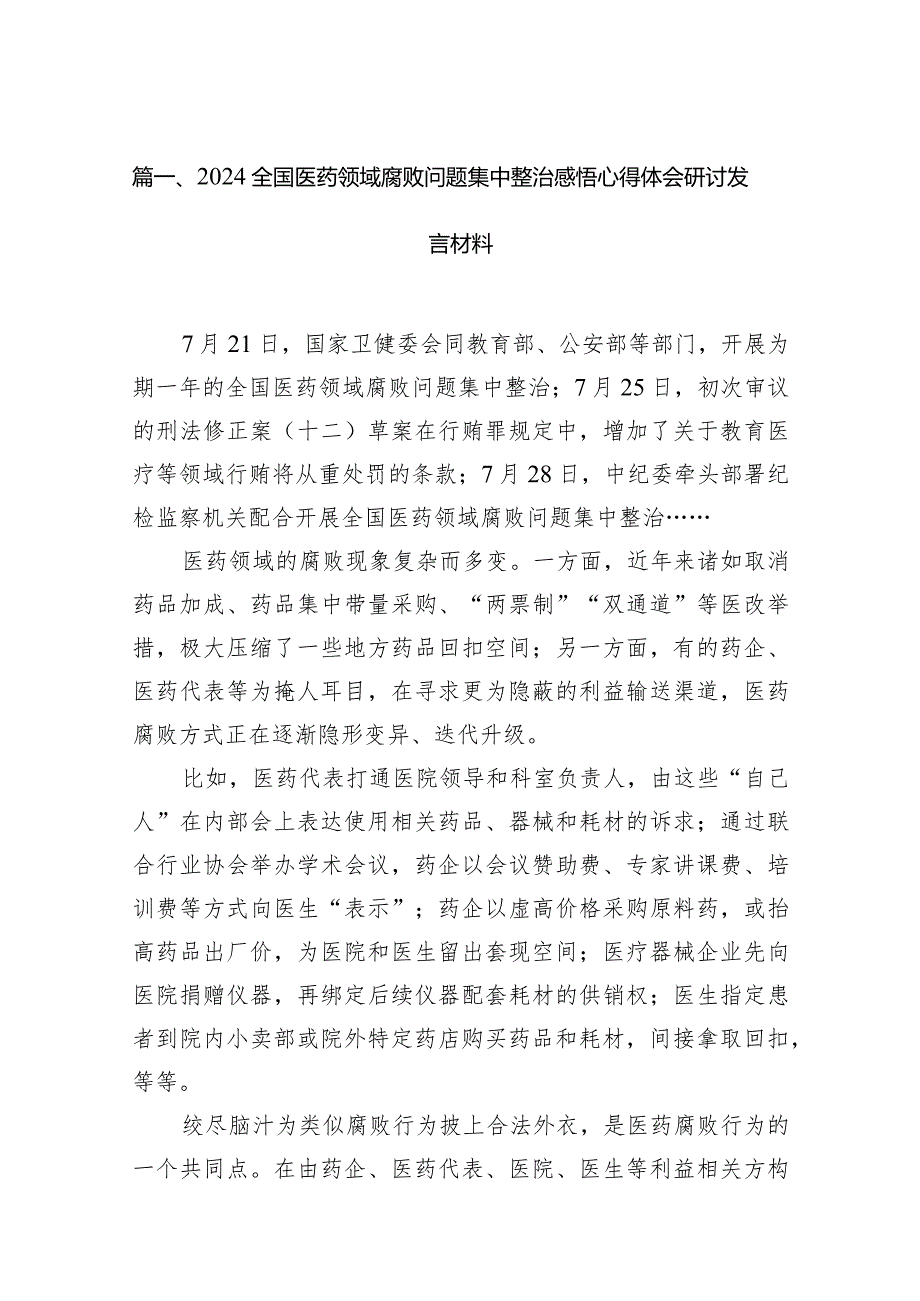 篇一、2024全国医药领域腐败问题集中整治感悟心得体会研讨发言材料

7月21日，国家卫健委会同教育部、公安部等部门，开展为期一年的全国医药领域腐败问题集中整治；7月25日，初次审议的刑法修正案（十二）草案在行贿罪规定中，增加了关于教育医疗等领域行贿将从重处罚的条款；7月28日，中纪委牵头部署纪检监察机关配合开展全国医药领域腐败问题集中整治……

医药领域的腐败现象复杂而多变。一方面，近年来诸如取消药品加成、药品集中带量采购、“两票制”“双通道”等医改举措，极大压缩了一些地方药品回扣空间；另一方面，有的药企、医药代表等为掩人耳目，在寻求更为隐蔽的利益输送渠道，医药腐败方式正在逐渐隐形变异、迭代升级。

比如，医药代表打通医院领导和科室负责人，由这些“自己人”在内部会上表达使用相关药品、器械和耗材的诉求；通过联合行业协会举办学术会议，药企以会议赞助费、专家讲课费、培训费等方式向医生“表示”；药企以虚高价格采购原料药，或抬高药品出厂价，为医院和医生留出套现空间；医疗器械企业先向医院捐赠仪器，再绑定后续仪器配套耗材的供销权；医生指定患者到院内小卖部或院外特定药店购买药品和耗材，间接拿取回扣，等等。

绞尽脑汁为类似腐败行为披上合法外衣，是医药腐败行为的一个共同点。在由药企、医药代表、医院、医生等利益相关方构